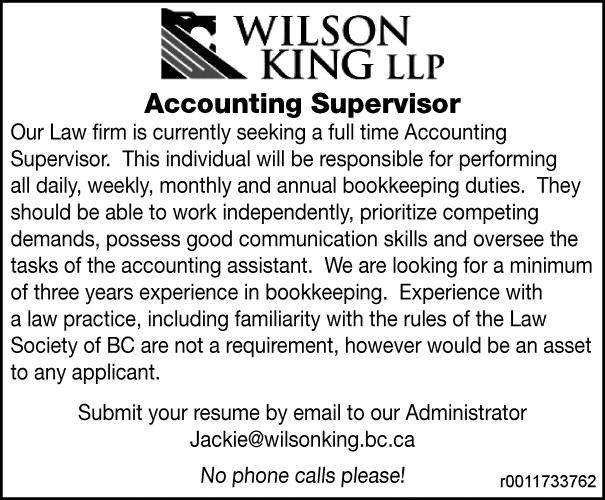 WILSON KING LLP

Accounting Supervisor

Our Law firm is currently seeking a full time Accounting Supervisor. This individual will be responsible for performing all daily, weekly, monthly and annual bookkeeping duties. They should be able to work independently, prioritize competing demands, possess good communication skills and oversee the tasks of the accounting assistant. We are looking for a minimum of three years experience in bookkeeping. Experience with a law practice, including familiarity with the rules of the Law Society of BC are not a requirement, however would be an asset to any applicant.

Submit your resume by email to our Administrator
Jackie@wilsonking.bc.ca

No phone calls please!

r0011733762